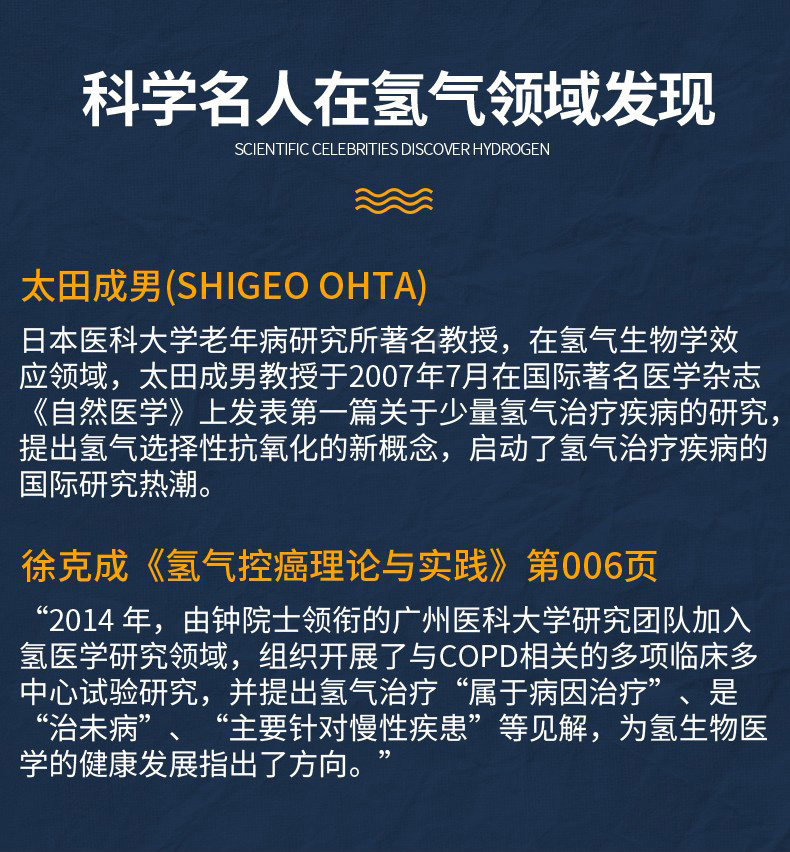 科学名人在氢气领域发现

SCIENTIFIC CELEBRITIES DISCOVER HYDROGEN

太田成男(SHIGEO OHTA)

日本医科大学老年病研究所著名教授，在氢气生物学效应领域，太田成男教授于2007年7月在国际著名医学杂志《自然医学》上发表第一篇关于少量氢气治疗疾病的研究，提出氢气选择性抗氧化的新概念，启动了氢气治疗疾病的国际研究热潮。

徐克成《氢气控癌理论与实践》第006页

“2014年，由钟院士领衔的广州医科大学研究团队加入氢医学研究领域，组织开展了与COPD相关的多项临床多中心试验研究，并提出氢气治疗“属于病因治疗”、是“治未病”、“主要针对慢性疾患”等见解，为氢生物医学的健康发展指出了方向。”